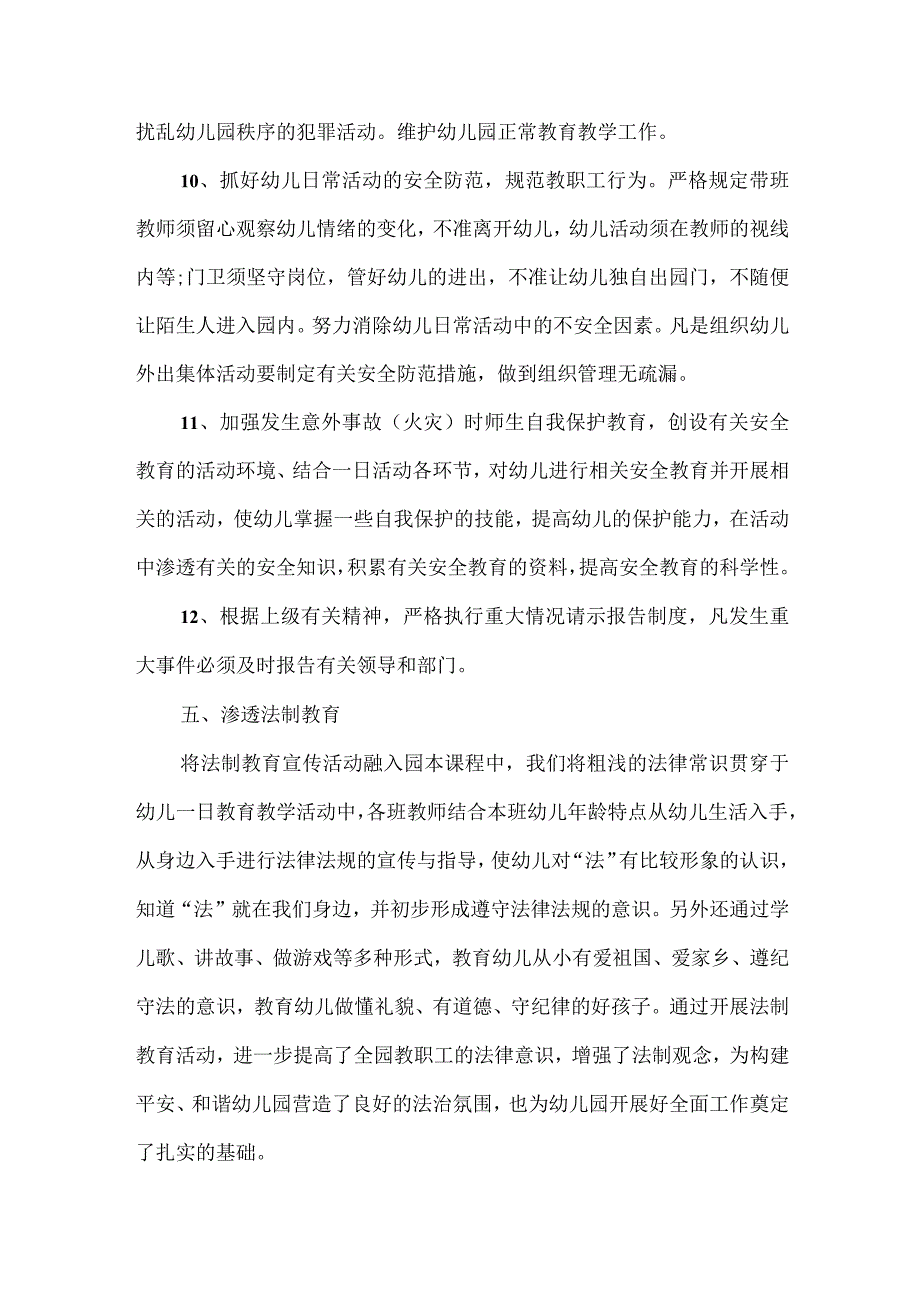 扰乱幼儿园秩序的犯罪活动。维护幼儿园正常教育教学工作。

10、抓好幼儿日常活动的安全防范，规范教职工行为。严格规定带班教师须留心观察幼儿情绪的变化，不准离开幼儿，幼儿活动须在教师的视线内等;门卫须坚守岗位，管好幼儿的进出，不准让幼儿独自出园门，不随便让陌生人进入园内。努力消除幼儿日常活动中的不安全因素。凡是组织幼儿外出集体活动要制定有关安全防范措施，做到组织管理无疏漏。

11、加强发生意外事故（火灾）时师生自我保护教育，创设有关安全教育的活动环境、结合一日活动各环节，对幼儿进行相关安全教育并开展相关的活动，使幼儿掌握一些自我保护的技能，提高幼儿的保护能力，在活动中渗透有关的安全知识，积累有关安全教育的资料，提高安全教育的科学性。

12、根据上级有关精神，严格执行重大情况请示报告制度，凡发生重大事件必须及时报告有关领导和部门。

五、渗透法制教育

将法制教育宣传活动融入园本课程中，我们将粗浅的法律常识贯穿于幼儿一日教育教学活动中，各班教师结合本班幼儿年龄特点从幼儿生活入手，从身边入手进行法律法规的宣传与指导，使幼儿对“法”有比较形象的认识，知道“法”就在我们身边，并初步形成遵守法律法规的意识。另外还通过学儿歌、讲故事、做游戏等多种形式，教育幼儿从小有爱祖国、爱家乡、遵纪守法的意识，教育幼儿做懂礼貌、有道德、守纪律的好孩子。通过开展法制教育活动，进一步提高了全园教职工的法律意识，增强了法制观念，为构建平安、和谐幼儿园营造了良好的法治氛围，也为幼儿园开展好全面工作奠定了扎实的基础。